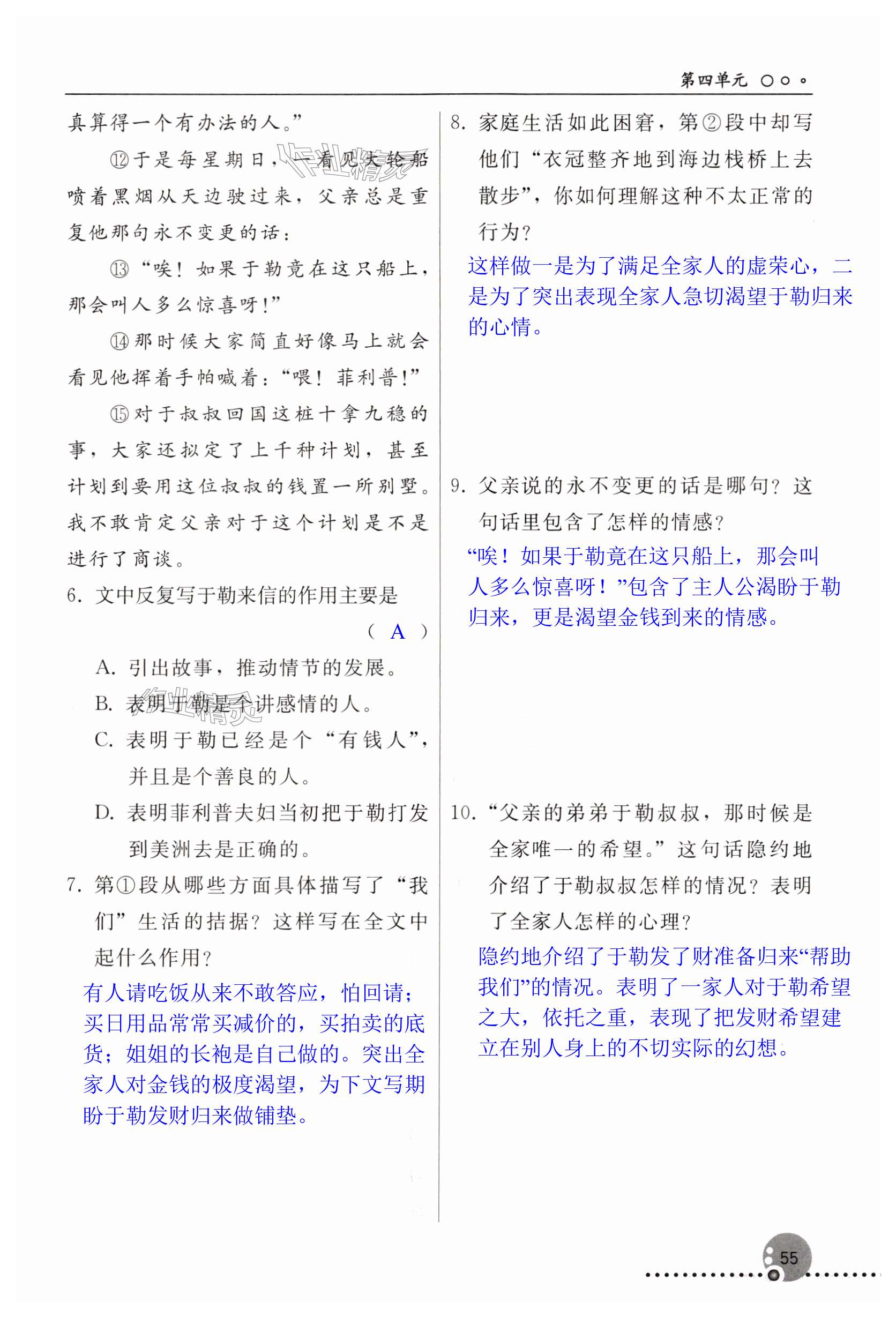 第四单元

真算得一个有办法的人。”

⑫于是每星期日，一看见大轮船喷着黑烟从天边驶过来，父亲总是重复他那句永不变更的话：

⑬“唉！如果于勒竟在这只船上，那会叫人多么惊喜呀！”

⑭那时候大家简直好像马上就会看见他挥着手帕喊着：“喂！菲利普！”

⑮对于叔叔回国这桩十拿九稳的事，大家还拟定了上千种计划，甚至计划到要用这位叔叔的钱置一所别墅。我不敢肯定父亲对于这个计划是不是进行了商谈。

6. 文中反复写于勒来信的作用主要是 （ A ）

A. 引出故事，推动情节的发展。

B. 表明于勒是个讲感情的人。

C. 表明于勒已经是个“有钱人”，并且是个善良的人。

D. 表明菲利普夫妇当初把于勒打发到美洲去是正确的。

7. 第①段从哪些方面具体描写了“我们”生活的拮据？这样写在全文中起什么作用？

有人请吃饭从来不敢答应，怕回请；买日用品常常买减价的，买拍卖的底货；姐姐的长袍是自己做的。突出全家人对金钱的极度渴望，为下文写期盼于勒发财归来做铺垫。

8. 家庭生活如此困窘，第②段中却写他们“衣冠整齐地到海边栈桥上去散步”，你如何理解这种不太正常的行为？

这样做一是为了满足全家人的虚荣心，二是为了突出表现全家人急切渴望于勒归来的心情。

9. 父亲说的永不变更的话是哪句？这句话里包含了怎样的情感？

“唉！如果于勒竟在这只船上，那会叫人多么惊喜呀！”包含了主人公渴盼于勒归来，更是渴望金钱到来的情感。

10. “父亲的弟弟于勒叔叔，那时候是全家唯一的希望。”这句话隐约地介绍了于勒叔叔怎样的情况？表明了全家人怎样的心理？

隐约地介绍了于勒发了财准备归来“帮助我们”的情况。表明了一家人对于勒希望之大，依托之重，表现了把发财希望建立在别人身上的不切实际的幻想。

55